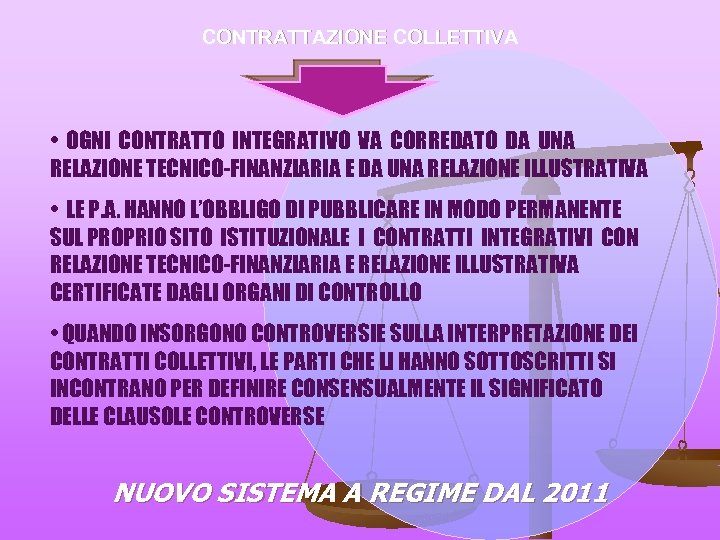 CONTRATTAZIONE COLLETTIVA

• OGNI CONTRATTO INTEGRATIVO VA CORREDATO DA UNA RELAZIONE TECNICO-FINANZIARIA E DA UNA RELAZIONE ILLUSTRATIVA

• LE P.A. HANNO L'OBBLIGO DI PUBBLICARE IN MODO PERMANENTE SUL PROPRIO SITO ISTITUZIONALE I CONTRATTI INTEGRATIVI CON RELAZIONE TECNICO-FINANZIARIA E RELAZIONE ILLUSTRATIVA CERTIFICATE DAGLI ORGANI DI CONTROLLO

• QUANDO INSORGONO CONTROVERSIE SULLA INTERPRETAZIONE DEI CONTRATTI COLLETTIVI, LE PARTI CHE LI HANNO SOTTOSCRITTI SI INCONTRANO PER DEFINIRE CONSENSUALMENTE IL SIGNIFICATO DELLE CLAUSOLE CONTROVERSE

NUOVO SISTEMA A REGIME DAL 2011